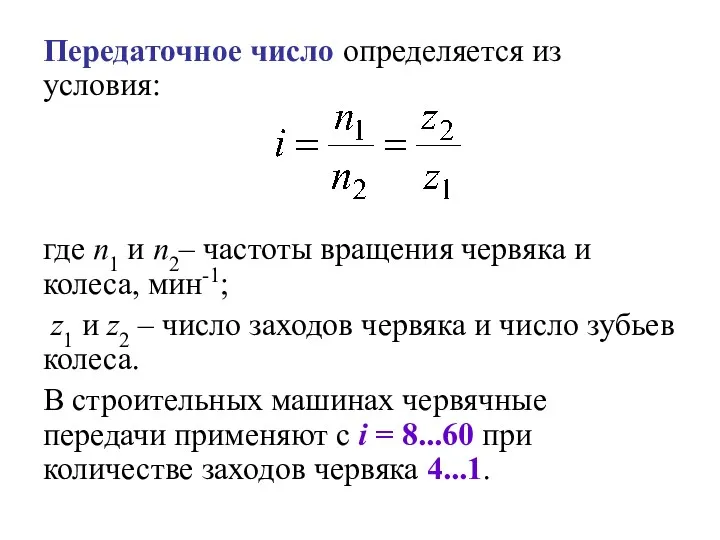 Передаточное число определяется из условия:

$i = \frac{n_1}{n_2} = \frac{z_2}{z_1}$

где $n_1$ и $n_2$– частоты вращения червяка и колеса, мин$^{-1}$;

$z_1$ и $z_2$ – число заходов червяка и число зубьев колеса.

В строительных машинах червячные передачи применяют с $i$ = 8...60 при количестве заходов червяка 4...1.